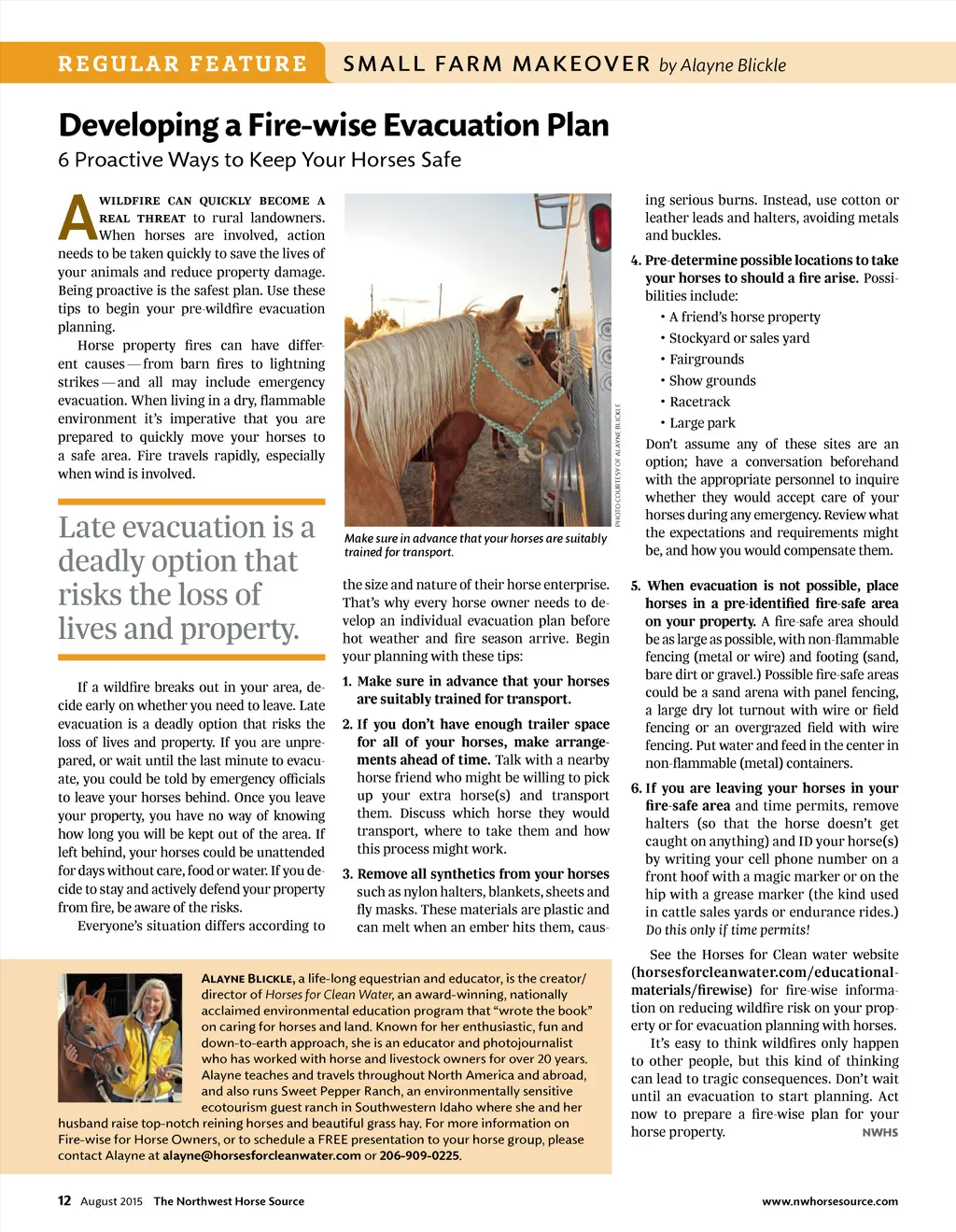 REGULAR FEATURE SMALL FARM MAKEOVER by Alayne Blickle

Developing a Fire-wise Evacuation Plan
6 Proactive Ways to Keep Your Horses Safe

A WILDFIRE CAN QUICKLY BECOME A REAL THREAT to rural landowners. When horses are involved, action needs to be taken quickly to save the lives of your animals and reduce property damage. Being proactive is the safest plan. Use these tips to begin your pre-wildfire evacuation planning.

Horse property fires can have different causes — from barn fires to lightning strikes — and all may include emergency evacuation. When living in a dry, flammable environment it's imperative that you are prepared to quickly move your horses to a safe area. Fire travels rapidly, especially when wind is involved.

Late evacuation is a deadly option that risks the loss of lives and property.

If a wildfire breaks out in your area, decide early on whether you need to leave. Late evacuation is a deadly option that risks the loss of lives and property. If you are unprepared, or wait until the last minute to evacuate, you could be told by emergency officials to leave your horses behind. Once you leave your property, you have no way of knowing how long you will be kept out of the area. If left behind, your horses could be unattended for days without care, food or water. If you decide to stay and actively defend your property from fire, be aware of the risks.

Everyone's situation differs according to

PHOTO COURTESY OF ALAYNE BLICKLE

Make sure in advance that your horses are suitably trained for transport.

the size and nature of their horse enterprise. That's why every horse owner needs to develop an individual evacuation plan before hot weather and fire season arrive. Begin your planning with these tips:

1. Make sure in advance that your horses are suitably trained for transport.

2. If you don't have enough trailer space for all of your horses, make arrangements ahead of time. Talk with a nearby horse friend who might be willing to pick up your extra horse(s) and transport them. Discuss which horse they would transport, where to take them and how this process might work.

3. Remove all synthetics from your horses such as nylon halters, blankets, sheets and fly masks. These materials are plastic and can melt when an ember hits them, causing serious burns. Instead, use cotton or leather leads and halters, avoiding metals and buckles.

4. Pre-determine possible locations to take your horses to should a fire arise. Possibilities include:
• A friend's horse property
• Stockyard or sales yard
• Fairgrounds
• Show grounds
• Racetrack
• Large park
Don't assume any of these sites are an option; have a conversation beforehand with the appropriate personnel to inquire whether they would accept care of your horses during any emergency. Review what the expectations and requirements might be, and how you would compensate them.

5. When evacuation is not possible, place horses in a pre-identified fire-safe area on your property. A fire-safe area should be as large as possible, with non-flammable fencing (metal or wire) and footing (sand, bare dirt or gravel.) Possible fire-safe areas could be a sand arena with panel fencing, a large dry lot turnout with wire or field fencing or an overgrazed field with wire fencing. Put water and feed in the center in non-flammable (metal) containers.

6. If you are leaving your horses in your fire-safe area and time permits, remove halters (so that the horse doesn't get caught on anything) and ID your horse(s) by writing your cell phone number on a front hoof with a magic marker or on the hip with a grease marker (the kind used in cattle sales yards or endurance rides.) Do this only if time permits!

See the Horses for Clean water website (horsesforcleanwater.com/educational-materials/firewise) for fire-wise information on reducing wildfire risk on your property or for evacuation planning with horses.

It's easy to think wildfires only happen to other people, but this kind of thinking can lead to tragic consequences. Don't wait until an evacuation to start planning. Act now to prepare a fire-wise plan for your horse property. NWHS

ALAYNE BLICKLE, a life-long equestrian and educator, is the creator/director of Horses for Clean Water, an award-winning, nationally acclaimed environmental education program that "wrote the book" on caring for horses and land. Known for her enthusiastic, fun and down-to-earth approach, she is an educator and photojournalist who has worked with horse and livestock owners for over 20 years. Alayne teaches and travels throughout North America and abroad, and also runs Sweet Pepper Ranch, an environmentally sensitive ecotourism guest ranch in Southwestern Idaho where she and her husband raise top-notch reining horses and beautiful grass hay. For more information on Fire-wise for Horse Owners, or to schedule a FREE presentation to your horse group, please contact Alayne at alayne@horsesforcleanwater.com or 206-909-0225.

12 August 2015 The Northwest Horse Source www.nwhorsesource.com